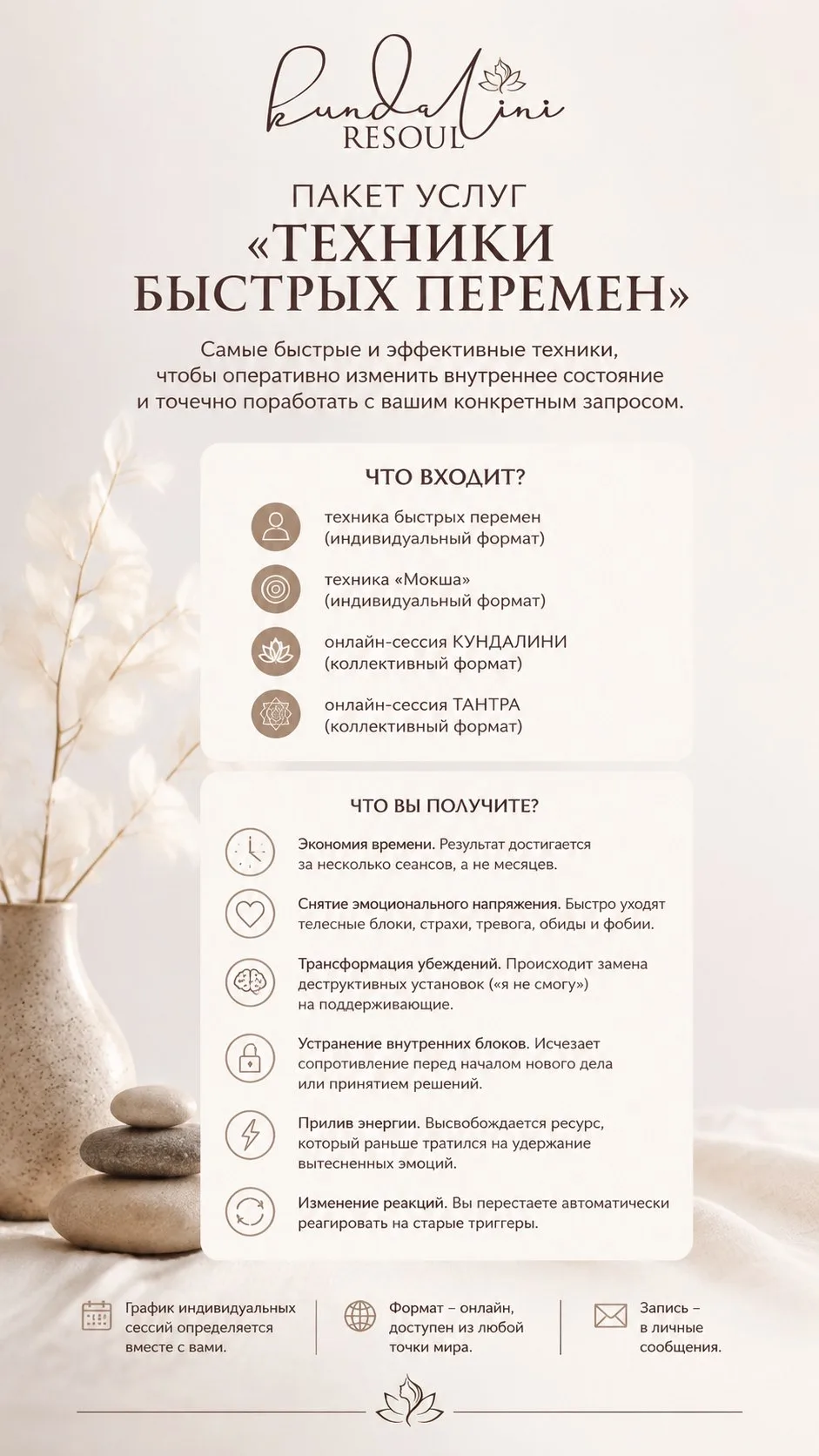 kundalini
RESOUL

ПАКЕТ УСЛУГ
«ТЕХНИКИ БЫСТРЫХ ПЕРЕМЕН»

Самые быстрые и эффективные техники, чтобы оперативно изменить внутреннее состояние и точечно поработать с вашим конкретным запросом.

ЧТО ВХОДИТ?

техника быстрых перемен (индивидуальный формат)

техника «Мокша» (индивидуальный формат)

онлайн-сессия КУНДАЛИНИ (коллективный формат)

онлайн-сессия ТАНТРА (коллективный формат)

ЧТО ВЫ ПОЛУЧИТЕ?

Экономия времени. Результат достигается за несколько сеансов, а не месяцев.

Снятие эмоционального напряжения. Быстро уходят телесные блоки, страхи, тревога, обиды и фобии.

Трансформация убеждений. Происходит замена деструктивных установок («я не смогу») на поддерживающие.

Устранение внутренних блоков. Исчезает сопротивление перед началом нового дела или принятием решений.

Прилив энергии. Высвобождается ресурс, который раньше тратился на удержание вытесненных эмоций.

Изменение реакций. Вы перестаете автоматически реагировать на старые триггеры.

График индивидуальных сессий определяется вместе с вами.

Формат – онлайн, доступен из любой точки мира.

Запись – в личные сообщения.